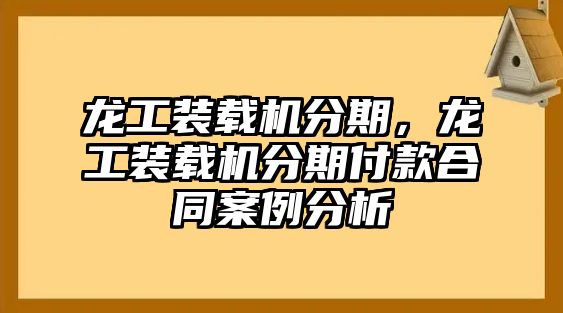 龙工装载机分期，龙工装载机分期付款合同案例分析